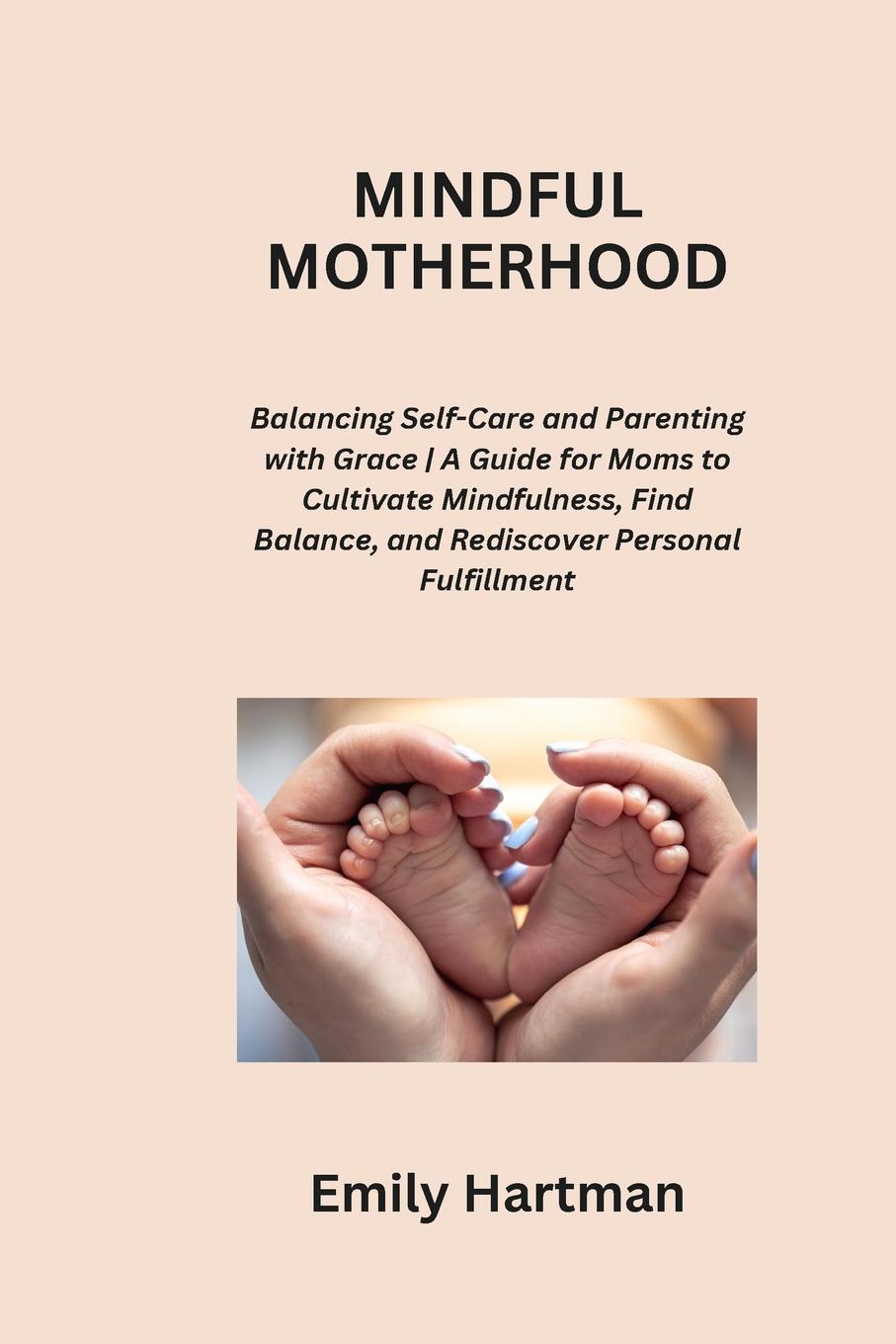 MINDFUL
MOTHERHOOD

Balancing Self-Care and Parenting with Grace | A Guide for Moms to Cultivate Mindfulness, Find Balance, and Rediscover Personal Fulfillment

Emily Hartman